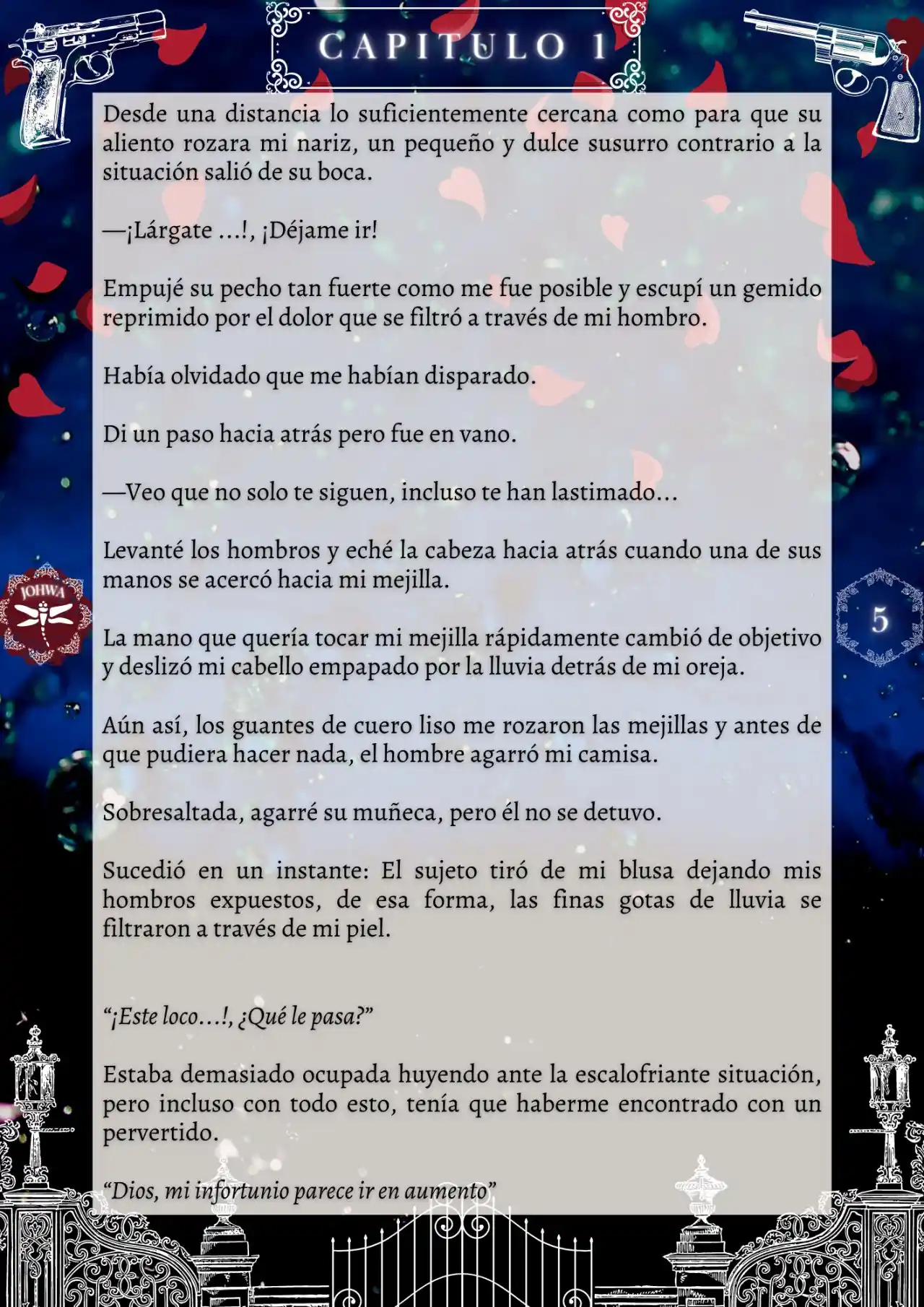 CAPITULO 1

Desde una distancia lo suficientemente cercana como para que su aliento rozara mi nariz, un pequeño y dulce susurro contrario a la situación salió de su boca.

—¡Lárgate ...!, ¡Déjame ir!

Empujé su pecho tan fuerte como me fue posible y escupí un gemido reprimido por el dolor que se filtró a través de mi hombro.

Había olvidado que me habían disparado.

Di un paso hacia atrás pero fue en vano.

—Veo que no solo te siguen, incluso te han lastimado...

Levanté los hombros y eché la cabeza hacia atrás cuando una de sus manos se acercó hacia mi mejilla.

JOHWA

5

La mano que quería tocar mi mejilla rápidamente cambió de objetivo y deslizó mi cabello empapado por la lluvia detrás de mi oreja.

Aún así, los guantes de cuero liso me rozaron las mejillas y antes de que pudiera hacer nada, el hombre agarró mi camisa.

Sobresaltada, agarré su muñeca, pero él no se detuvo.

Sucedió en un instante: El sujeto tiró de mi blusa dejando mis hombros expuestos, de esa forma, las finas gotas de lluvia se filtraron a través de mi piel.

“¡Este loco...!, ¿Qué le pasa?”

Estaba demasiado ocupada huyendo ante la escalofriante situación, pero incluso con todo esto, tenía que haberme encontrado con un pervertido.

“Dios, mi infortunio parece ir en aumento”